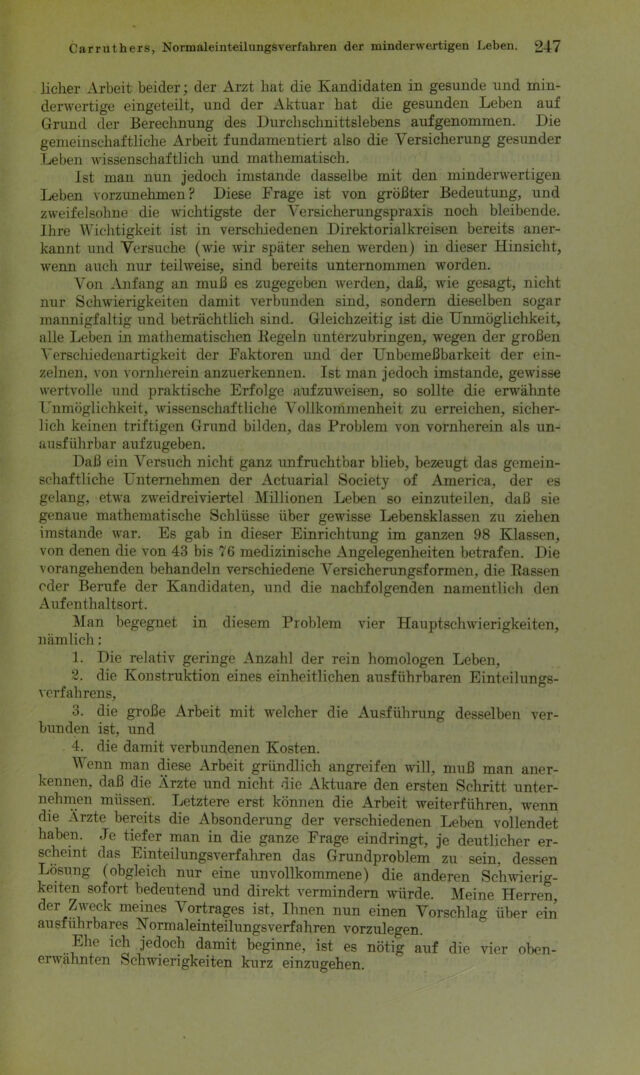 Carruthers, Normaleinteilungsverfahren der minderwertigen Leben. 247

licher Arbeit beider; der Arzt hat die Kandidaten in gesunde und minderwertige eingeteilt, und der Aktuar hat die gesunden Leben auf Grund der Berechnung des Durchschnittslebens aufgenommen. Die gemeinschaftliche Arbeit fundamentiert also die Versicherung gesunder Leben wissenschaftlich und mathematisch.

Ist man nun jedoch imstande dasselbe mit den minderwertigen Leben vorzunehmen? Diese Frage ist von größter Bedeutung, und zweifelsohne die wichtigste der Versicherungspraxis noch bleibende. Ihre Wichtigkeit ist in verschiedenen Direktorialkreisen bereits anerkannt und Versuche (wie wir später sehen werden) in dieser Hinsicht, wenn auch nur teilweise, sind bereits unternommen worden.

Von Anfang an muß es zugegeben werden, daß, wie gesagt, nicht nur Schwierigkeiten damit verbunden sind, sondern dieselben sogar mannigfaltig und beträchtlich sind. Gleichzeitig ist die Unmöglichkeit, alle Leben in mathematischen Regeln unterzubringen, wegen der großen Verschiedenartigkeit der Faktoren und der Unbemeßbarkeit der einzelnen, von vornherein anzuerkennen. Ist man jedoch imstande, gewisse wertvolle und praktische Erfolge aufzuweisen, so sollte die erwähnte Unmöglichkeit, wissenschaftliche Vollkommenheit zu erreichen, sicherlich keinen triftigen Grund bilden, das Problem von vornherein als unausführbar aufzugeben.

Daß ein Versuch nicht ganz unfruchtbar blieb, bezeugt das gemeinschaftliche Unternehmen der Actuarial Society of America, der es gelang, etwa zweidreiviertel Millionen Leben so einzuteilen, daß sie genaue mathematische Schlüsse über gewisse Lebensklassen zu ziehen imstande war. Es gab in dieser Einrichtung im ganzen 98 Klassen, von denen die von 43 bis 76 medizinische Angelegenheiten betrafen. Die vorangehenden behandeln verschiedene Versicherungsformen, die Rassen oder Berufe der Kandidaten, und die nachfolgenden namentlich den Aufenthaltsort.

Man begegnet in diesem Problem vier Hauptschwierigkeiten, nämlich:

1. Die relativ geringe Anzahl der rein homologen Leben,

2. die Konstruktion eines einheitlichen ausführbaren Einteilungsverfahrens,

3. die große Arbeit mit welcher die Ausführung desselben verbunden ist, und

4. die damit verbundenen Kosten.

Wenn man diese Arbeit gründlich angreifen will, muß man anerkennen, daß die Ärzte und nicht die Aktuare den ersten Schritt unternehmen müssen. Letztere erst können die Arbeit weiterführen, wenn die Ärzte bereits die Absonderung der verschiedenen Leben vollendet haben. Je tiefer man in die ganze Frage eindringt, je deutlicher erscheint das Einteilungsverfahren das Grundproblem zu sein, dessen Lösung (obgleich nur eine unvollkommene) die anderen Schwierigkeiten sofort bedeutend und direkt vermindern würde. Meine Herren, der Zweck meines Vortrages ist, Ihnen nun einen Vorschlag über ein ausführbares Normaleinteilungsverfahren vorzulegen.

Ehe ich jedoch damit beginne, ist es nötig auf die vier obenerwähnten Schwierigkeiten kurz einzugehen.